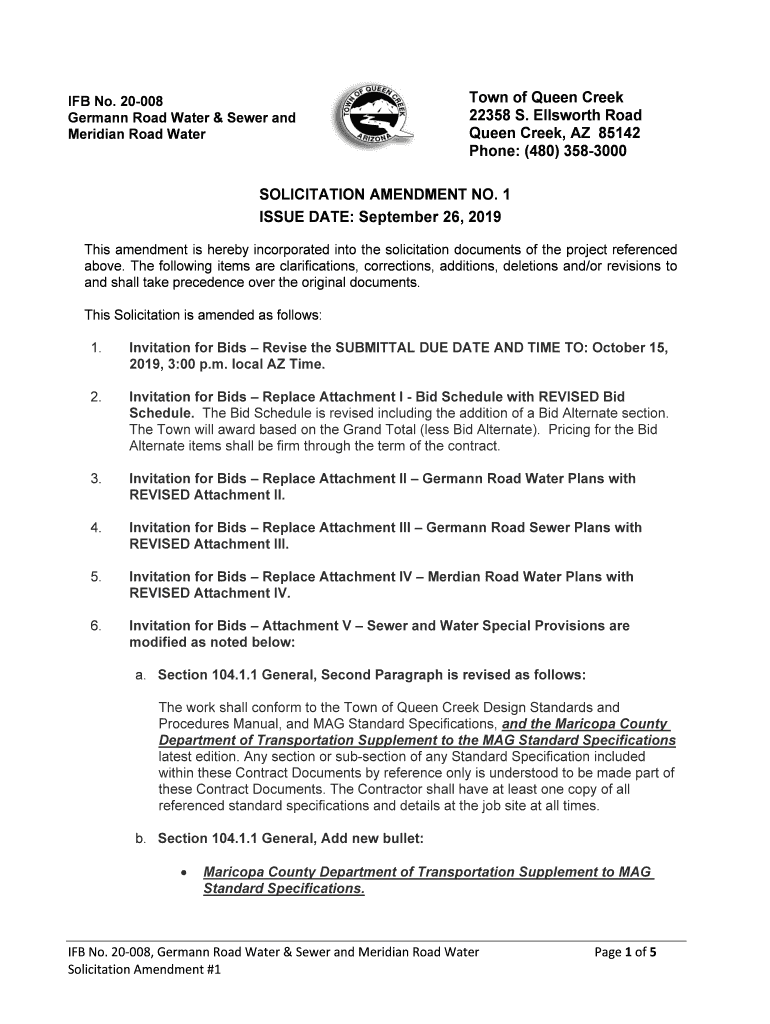 IFB No. 20-008
Germann Road Water & Sewer and
Meridian Road Water

TOWN OF QUEEN CREEK
ARIZONA

Town of Queen Creek
22358 S. Ellsworth Road
Queen Creek, AZ 85142
Phone: (480) 358-3000

SOLICITATION AMENDMENT NO. 1
ISSUE DATE: September 26, 2019

This amendment is hereby incorporated into the solicitation documents of the project referenced above. The following items are clarifications, corrections, additions, deletions and/or revisions to and shall take precedence over the original documents.

This Solicitation is amended as follows:

1. Invitation for Bids – Revise the SUBMITTAL DUE DATE AND TIME TO: October 15, 2019, 3:00 p.m. local AZ Time.

2. Invitation for Bids – Replace Attachment I - Bid Schedule with REVISED Bid Schedule. The Bid Schedule is revised including the addition of a Bid Alternate section. The Town will award based on the Grand Total (less Bid Alternate). Pricing for the Bid Alternate items shall be firm through the term of the contract.

3. Invitation for Bids – Replace Attachment II – Germann Road Water Plans with REVISED Attachment II.

4. Invitation for Bids – Replace Attachment III – Germann Road Sewer Plans with REVISED Attachment III.

5. Invitation for Bids – Replace Attachment IV – Merdian Road Water Plans with REVISED Attachment IV.

6. Invitation for Bids – Attachment V – Sewer and Water Special Provisions are modified as noted below:

a. Section 104.1.1 General, Second Paragraph is revised as follows:

The work shall conform to the Town of Queen Creek Design Standards and Procedures Manual, and MAG Standard Specifications, and the Maricopa County Department of Transportation Supplement to the MAG Standard Specifications latest edition. Any section or sub-section of any Standard Specification included within these Contract Documents by reference only is understood to be made part of these Contract Documents. The Contractor shall have at least one copy of all referenced standard specifications and details at the job site at all times.

b. Section 104.1.1 General, Add new bullet:

• Maricopa County Department of Transportation Supplement to MAG Standard Specifications.

IFB No. 20-008, Germann Road Water & Sewer and Meridian Road Water
Solicitation Amendment #1

Page 1 of 5